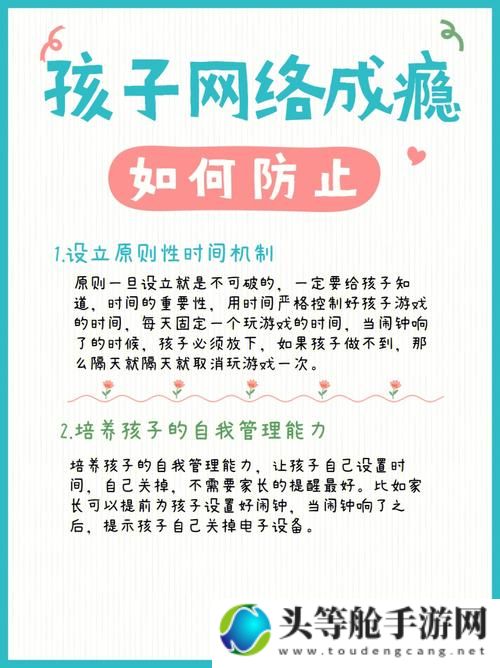 孩子网络成瘾

如何防止

1.设立原则性时间机制

原则一旦设立就是不可破的，一定要给孩子知道，时间的重要性，用时间严格控制好孩子游戏的时间，每天固定一个玩游戏的时间，当闹钟响了的时候，孩子必须放下，如果孩子做不到，那么隔天就隔天就取消玩游戏一次。

2.培养孩子的自我管理能力

培养孩子的自我管理能力，让孩子自己设置时间，自己关掉，不需要家长的提醒最好。比如家长可以提前为孩子设置好闹钟，当闹钟响了之后，提示孩子自己关掉电子设备。

头等舱手游网
www.toudengcang.net